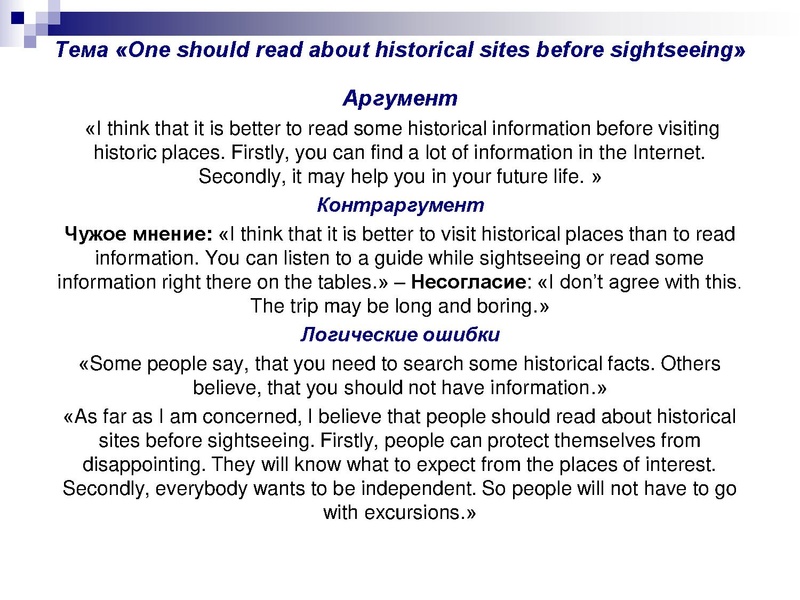 Тема «One should read about historical sites before sightseeing»

Аргумент

«I think that it is better to read some historical information before visiting historic places. Firstly, you can find a lot of information in the Internet. Secondly, it may help you in your future life. »

Контраргумент

Чужое мнение: «I think that it is better to visit historical places than to read information. You can listen to a guide while sightseeing or read some information right there on the tables.» – Несогласие: «I don't agree with this. The trip may be long and boring.»

Логические ошибки

«Some people say, that you need to search some historical facts. Others believe, that you should not have information.»

«As far as I am concerned, I believe that people should read about historical sites before sightseeing. Firstly, people can protect themselves from disappointing. They will know what to expect from the places of interest. Secondly, everybody wants to be independent. So people will not have to go with excursions.»